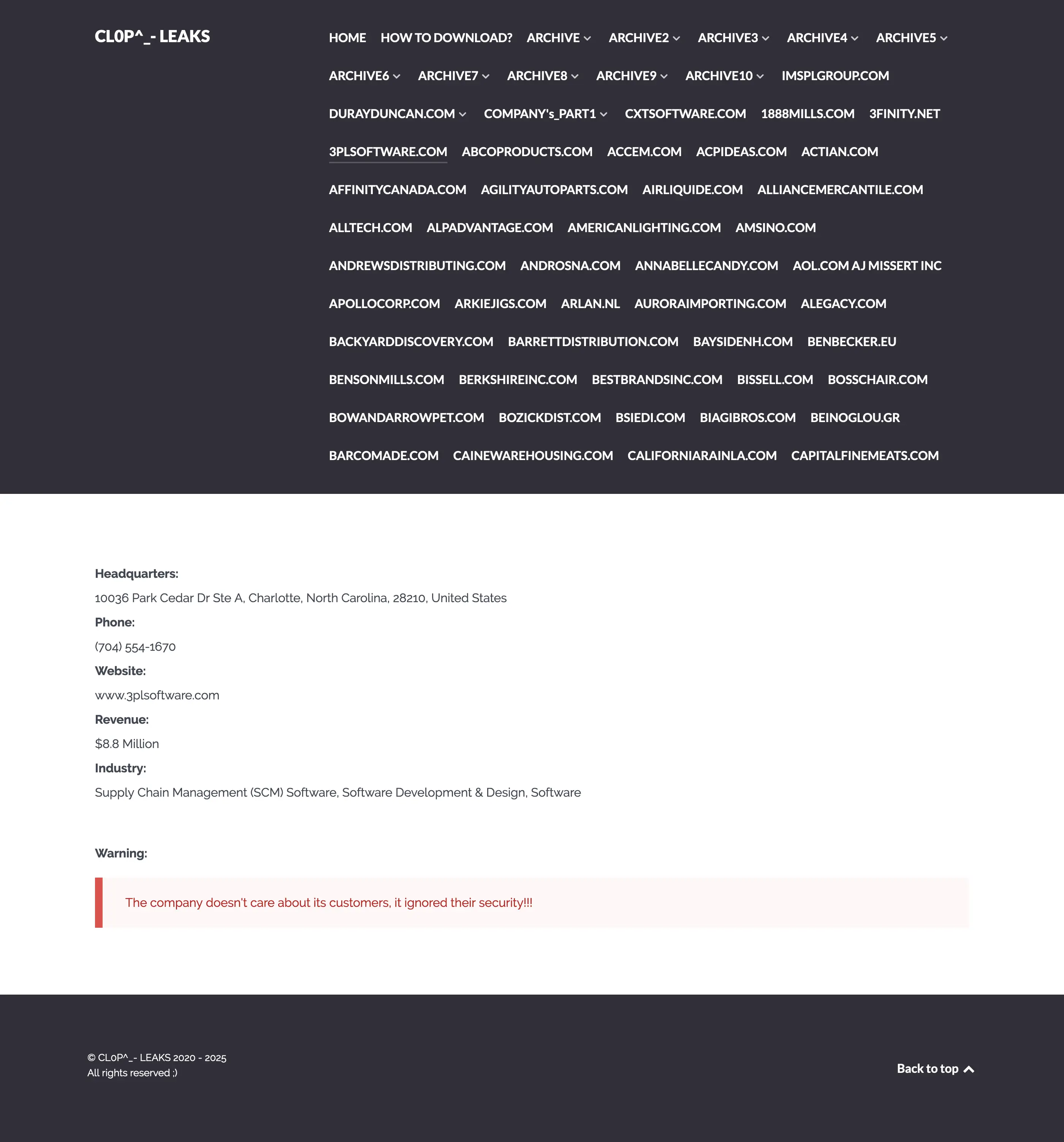 CL0P^_- LEAKS

HOME HOW TO DOWNLOAD? ARCHIVE ARCHIVE2 ARCHIVE3 ARCHIVE4 ARCHIVE5 ARCHIVE6 ARCHIVE7 ARCHIVE8 ARCHIVE9 ARCHIVE10 IMSPLGROUP.COM DURAYDUNCAN.COM COMPANY's_PART1 CXTSOFTWARE.COM 1888MILLS.COM 3FINITY.NET 3PLSOFTWARE.COM ABCOPRODUCTS.COM ACCEM.COM ACPIDEAS.COM ACTIAN.COM AFFINITYCANADA.COM AGILITYAUTOPARTS.COM AIRLIQUIDE.COM ALLIANCEMERCANTILE.COM ALLTECH.COM ALPADVANTAGE.COM AMERICANLIGHTING.COM AMSINO.COM ANDREWSDISTRIBUTING.COM ANDROSNA.COM ANNABELLECANDY.COM AOL.COM AJ MISSERT INC APOLLOCORP.COM ARKIEJIGS.COM ARLAN.NL AURORAIMPORTING.COM ALEGACY.COM BACKYARDDISCOVERY.COM BARRETTDISTRIBUTION.COM BAYSIDENH.COM BENBECKER.EU BENSONMILLS.COM BERKSHIREINC.COM BESTBRANDSINC.COM BISSELL.COM BOSSCHAIR.COM BOWANDARROWPET.COM BOZICKDIST.COM BSIEDI.COM BIAGIBROS.COM BEINOGLOU.GR BARCOMADE.COM CAINEWAREHOUSING.COM CALIFORNIARAINLA.COM CAPITALFINEMEATS.COM

Headquarters:
10036 Park Cedar Dr Ste A, Charlotte, North Carolina, 28210, United States
Phone:
(704) 554-1670
Website:
www.3plsoftware.com
Revenue:
$8.8 Million
Industry:
Supply Chain Management (SCM) Software, Software Development & Design, Software

Warning:

The company doesn't care about its customers, it ignored their security!!!

© CL0P^_- LEAKS 2020 - 2025
All rights reserved ;)

Back to top